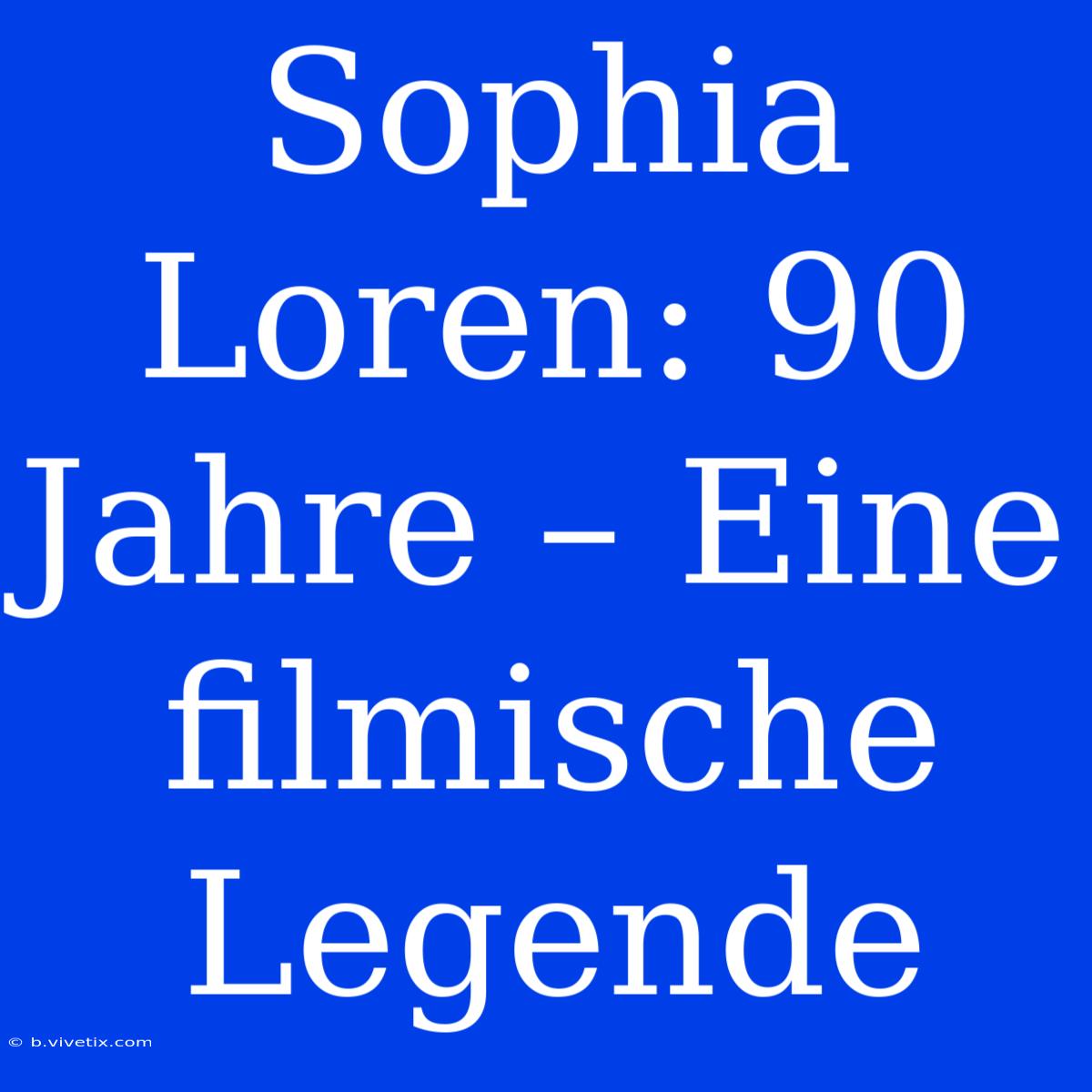 Sophia Loren: 90 Jahre – Eine filmische Legende

© b.vivetix.com